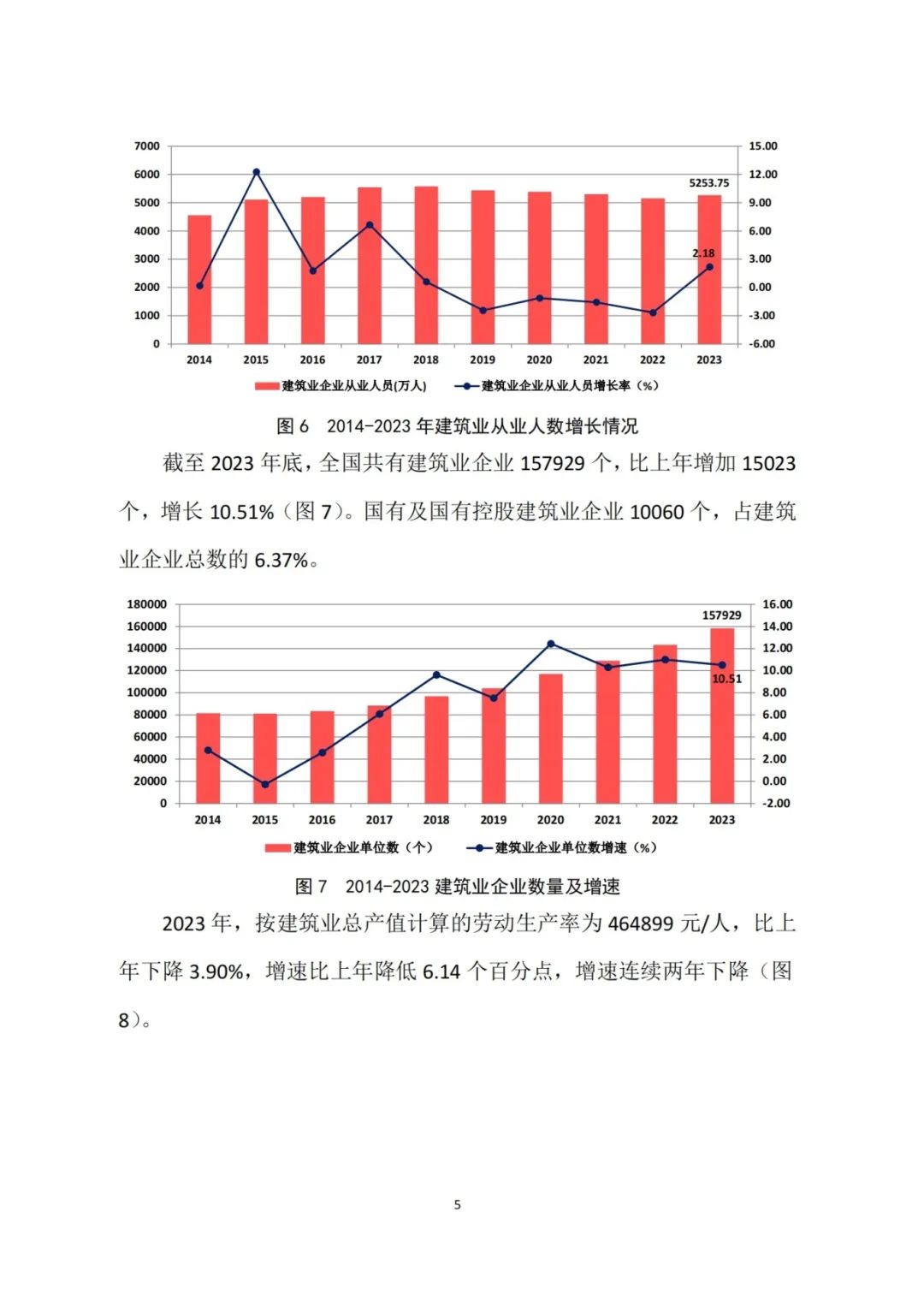 7000
6000
5000
4000
3000
2000
1000
0

15.00
12.00
9.00
6.00
3.00
0.00
-3.00
-6.00

5253.75

2.18

2014 2015 2016 2017 2018 2019 2020 2021 2022 2023

建筑业企业从业人员(万人)　建筑业企业从业人员增长率（%）

图 6　2014-2023 年建筑业从业人数增长情况

截至 2023 年底，全国共有建筑业企业 157929 个，比上年增加 15023 个，增长 10.51%（图 7）。国有及国有控股建筑业企业 10060 个，占建筑业企业总数的 6.37%。

180000
160000
140000
120000
100000
80000
60000
40000
20000
0

16.00
14.00
12.00
10.00
8.00
6.00
4.00
2.00
0.00
-2.00

157929

10.51

2014 2015 2016 2017 2018 2019 2020 2021 2022 2023

建筑业企业单位数（个）　建筑业企业单位数增速（%）

图 7　2014-2023 建筑业企业数量及增速

2023 年，按建筑业总产值计算的劳动生产率为 464899 元/人，比上年下降 3.90%，增速比上年降低 6.14 个百分点，增速连续两年下降（图 8）。

5